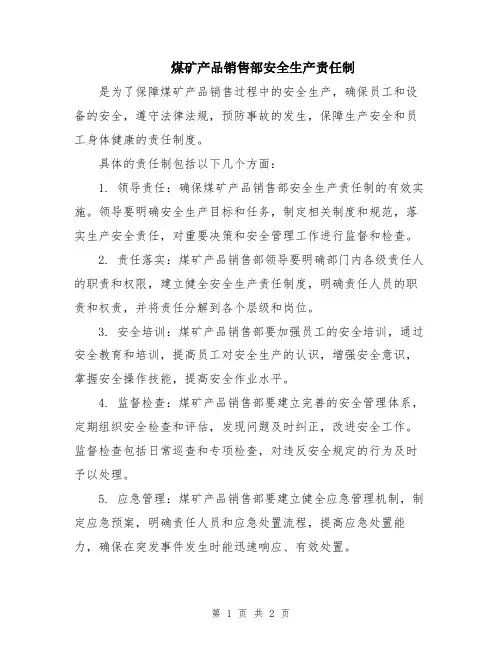 煤矿产品销售部安全生产责任制

是为了保障煤矿产品销售过程中的安全生产，确保员工和设备的安全，遵守法律法规，预防事故的发生，保障生产安全和员工身体健康的责任制度。

具体的责任制包括以下几个方面：

1. 领导责任：确保煤矿产品销售部安全生产责任制的有效实施。领导要明确安全生产目标和任务，制定相关制度和规范，落实生产安全责任，对重要决策和安全管理工作进行监督和检查。

2. 责任落实：煤矿产品销售部领导要明确部门内各级责任人的职责和权限，建立健全安全生产责任制度，明确责任人员的职责和权责，并将责任分解到各个层级和岗位。

3. 安全培训：煤矿产品销售部要加强员工的安全培训，通过安全教育和培训，提高员工对安全生产的认识，增强安全意识，掌握安全操作技能，提高安全作业水平。

4. 监督检查：煤矿产品销售部要建立完善的安全管理体系，定期组织安全检查和评估，发现问题及时纠正，改进安全工作。监督检查包括日常巡查和专项检查，对违反安全规定的行为及时予以处理。

5. 应急管理：煤矿产品销售部要建立健全应急管理机制，制定应急预案，明确责任人员和应急处置流程，提高应急处置能力，确保在突发事件发生时能迅速响应、有效处置。

第 1 页 共 2 页